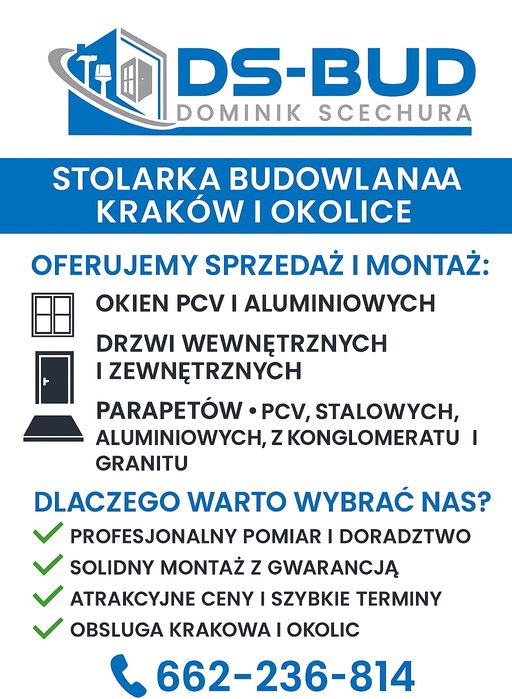 DS-BUD
DOMINIK SCECHURA

STOLARKA BUDOWLANAA
KRAKÓW I OKOLICE

OFERUJEMY SPRZEDAŻ I MONTAŻ:

OKIEN PCV I ALUMINIOWYCH

DRZWI WEWNĘTRZNYCH I ZEWNĘTRZNYCH

PARAPETÓW • PCV, STALOWYCH, ALUMINIOWYCH, Z KONGLOMERATU I GRANITU

DLACZEGO WARTO WYBRAĆ NAS?

PROFESJONALNY POMIAR I DORADZTWO

SOLIDNY MONTAŻ Z GWARANCJĄ

ATRAKCYJNE CENY I SZYBKIE TERMINY

OBSLUGA KRAKOWA I OKOLIC

662-236-814